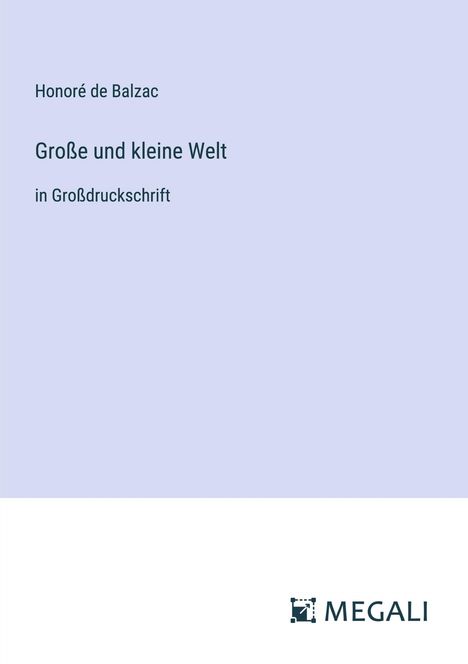 Honoré de Balzac

Große und kleine Welt

in Großdruckschrift

MEGALI